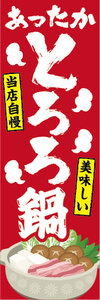 あったか
とろろ鍋

当店自慢

美味しい